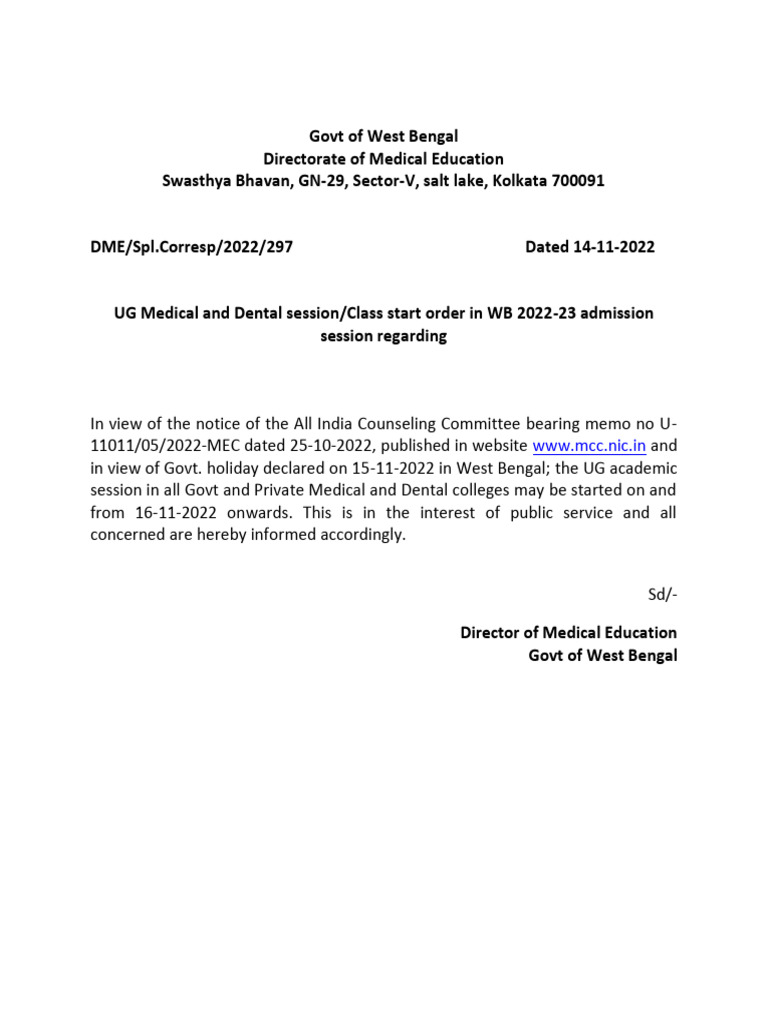 Govt of West Bengal
Directorate of Medical Education
Swasthya Bhavan, GN-29, Sector-V, salt lake, Kolkata 700091

DME/Spl.Corresp/2022/297

Dated 14-11-2022

UG Medical and Dental session/Class start order in WB 2022-23 admission session regarding

In view of the notice of the All India Counseling Committee bearing memo no U-11011/05/2022-MEC dated 25-10-2022, published in website www.mcc.nic.in and in view of Govt. holiday declared on 15-11-2022 in West Bengal; the UG academic session in all Govt and Private Medical and Dental colleges may be started on and from 16-11-2022 onwards. This is in the interest of public service and all concerned are hereby informed accordingly.

Sd/-

Director of Medical Education
Govt of West Bengal